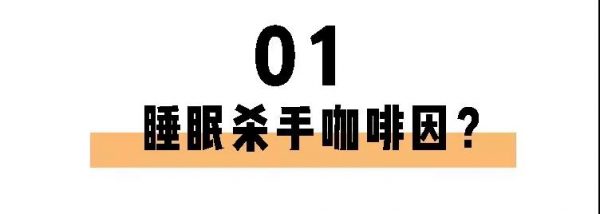 01

睡眠杀手咖啡因？